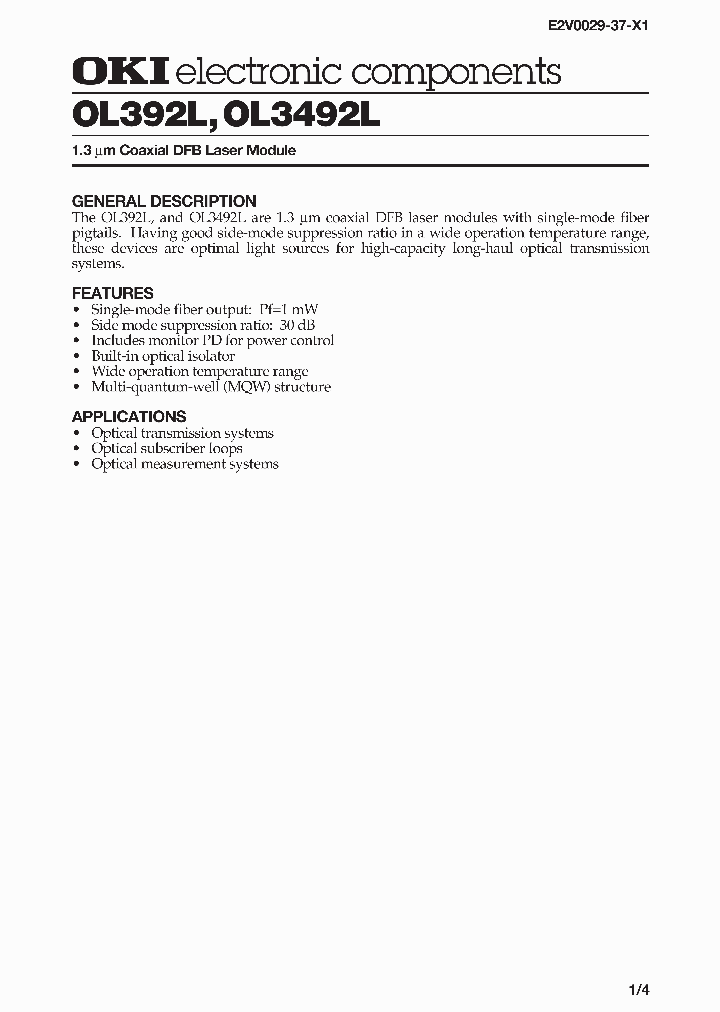 E2V0029-37-X1

OKI electronic components

OL392L, OL3492L

1.3 μm Coaxial DFB Laser Module

GENERAL DESCRIPTION

The OL392L, and OL3492L are 1.3 μm coaxial DFB laser modules with single-mode fiber pigtails. Having good side-mode suppression ratio in a wide operation temperature range, these devices are optimal light sources for high-capacity long-haul optical transmission systems.

FEATURES

• Single-mode fiber output: Pf=1 mW
• Side mode suppression ratio: 30 dB
• Includes monitor PD for power control
• Built-in optical isolator
• Wide operation temperature range
• Multi-quantum-well (MQW) structure

APPLICATIONS

• Optical transmission systems
• Optical subscriber loops
• Optical measurement systems

1/4